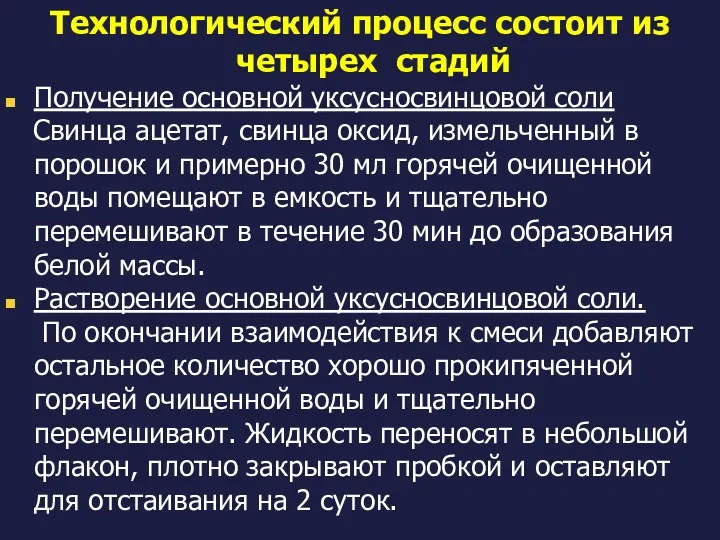 Технологический процесс состоит из четырех стадий

Получение основной уксусносвинцовой соли
Свинца ацетат, свинца оксид, измельченный в порошок и примерно 30 мл горячей очищенной воды помещают в емкость и тщательно перемешивают в течение 30 мин до образования белой массы.

Растворение основной уксусносвинцовой соли.
По окончании взаимодействия к смеси добавляют остальное количество хорошо прокипяченной горячей очищенной воды и тщательно перемешивают. Жидкость переносят в небольшой флакон, плотно закрывают пробкой и оставляют для отстаивания на 2 суток.